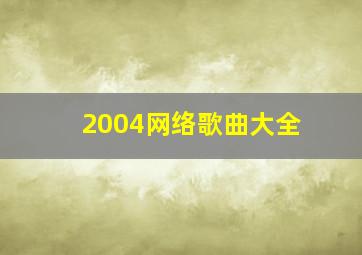 2004网络歌曲大全